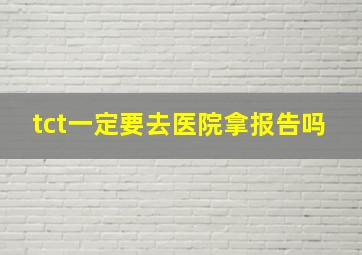 tct一定要去医院拿报告吗